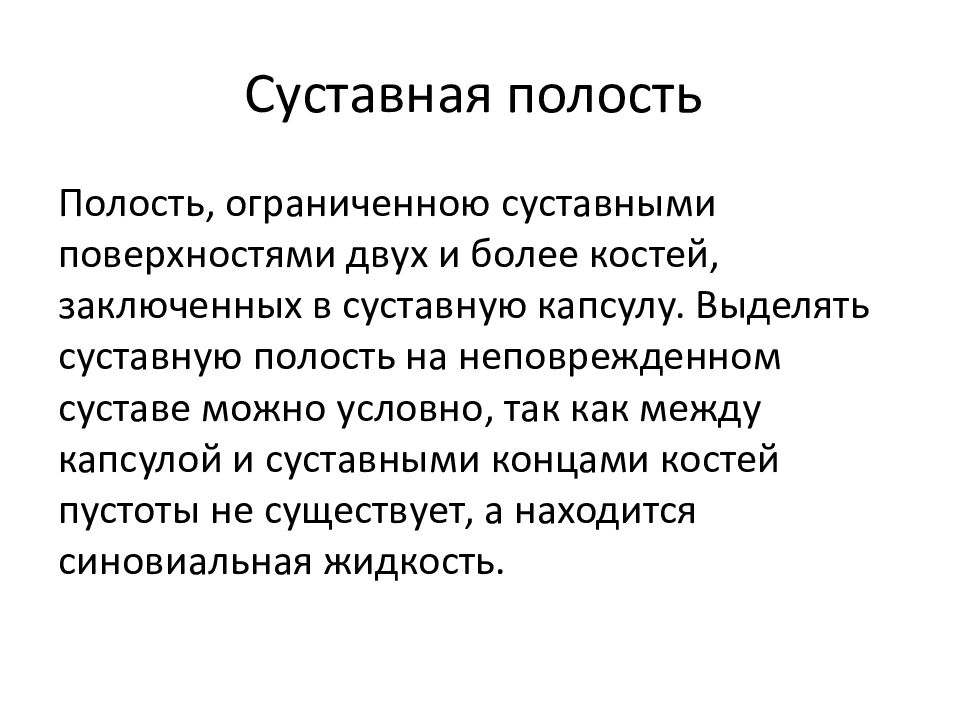 Суставная полость

Полость, ограниченною суставными поверхностями двух и более костей, заключенных в суставную капсулу. Выделять суставную полость на неповрежденном суставе можно условно, так как между капсулой и суставными концами костей пустоты не существует, а находится синовиальная жидкость.